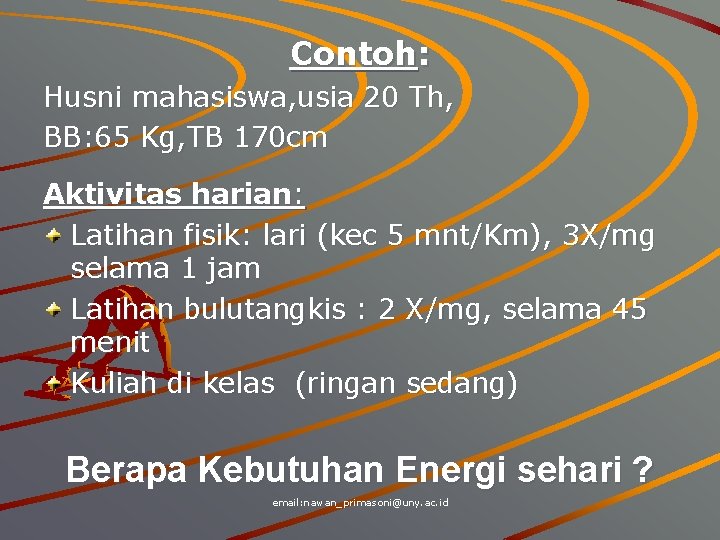 Contoh:

Husni mahasiswa,usia 20 Th,
BB:65 Kg,TB 170cm

Aktivitas harian:

Latihan fisik: lari (kec 5 mnt/Km), 3X/mg selama 1 jam

Latihan bulutangkis : 2 X/mg, selama 45 menit

Kuliah di kelas (ringan sedang)

Berapa Kebutuhan Energi sehari ?

email:nawan_primasoni@uny.ac.id